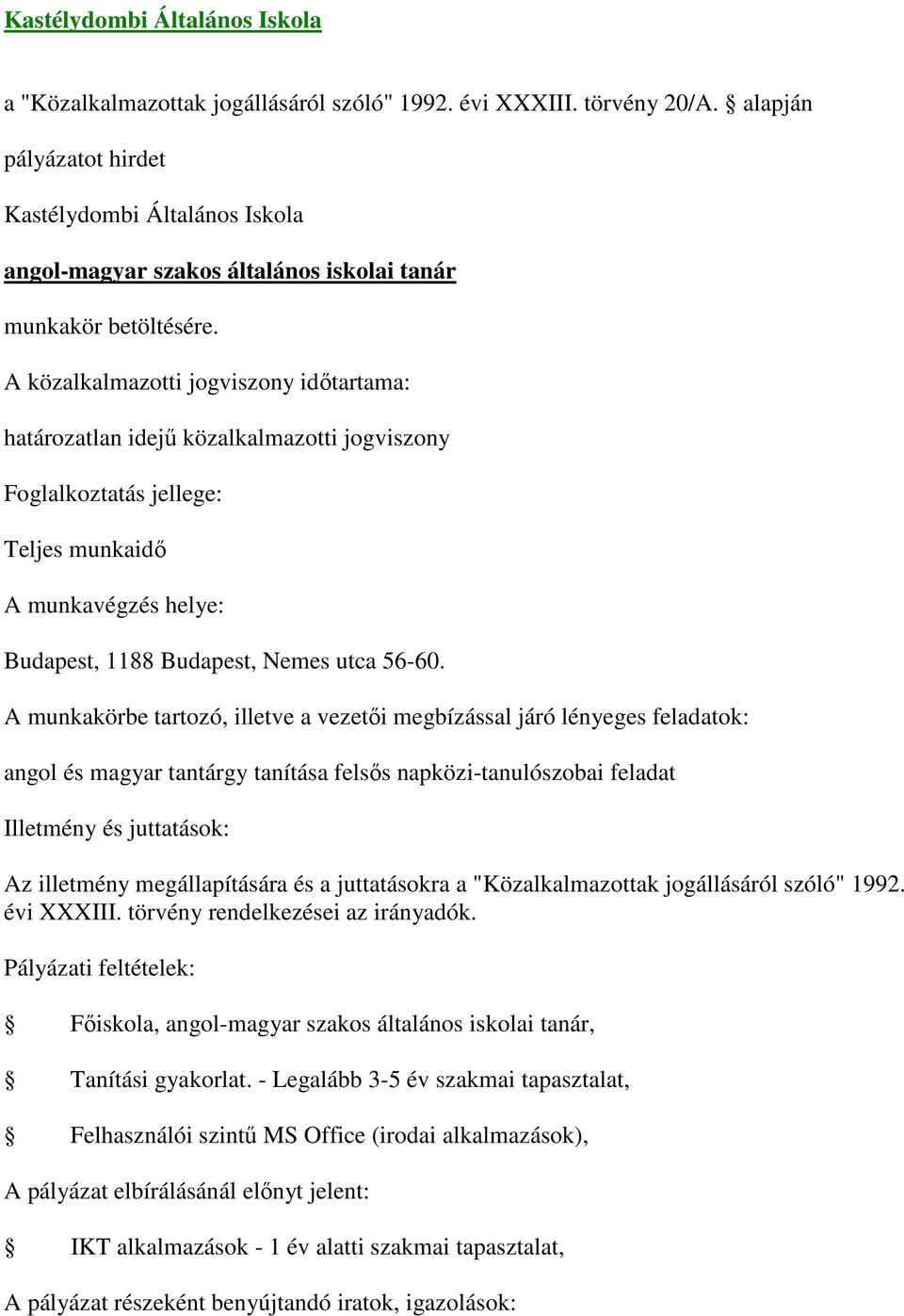 Kastélydombi Általános Iskola

a "Közalkalmazottak jogállásáról szóló" 1992. évi XXXIII. törvény 20/A. § alapján

pályázatot hirdet

Kastélydombi Általános Iskola

angol-magyar szakos általános iskolai tanár

munkakör betöltésére.

A közalkalmazotti jogviszony időtartama:

határozatlan idejű közalkalmazotti jogviszony

Foglalkoztatás jellege:

Teljes munkaidő

A munkavégzés helye:

Budapest, 1188 Budapest, Nemes utca 56-60.

A munkakörbe tartozó, illetve a vezetői megbízással járó lényeges feladatok:

angol és magyar tantárgy tanítása felsős napközi-tanulószobai feladat

Illetmény és juttatások:

Az illetmény megállapítására és a juttatásokra a "Közalkalmazottak jogállásáról szóló" 1992. évi XXXIII. törvény rendelkezései az irányadók.

Pályázati feltételek:

§ Főiskola, angol-magyar szakos általános iskolai tanár,

§ Tanítási gyakorlat. - Legalább 3-5 év szakmai tapasztalat,

§ Felhasználói szintű MS Office (irodai alkalmazások),

A pályázat elbírálásánál előnyt jelent:

§ IKT alkalmazások - 1 év alatti szakmai tapasztalat,

A pályázat részeként benyújtandó iratok, igazolások: